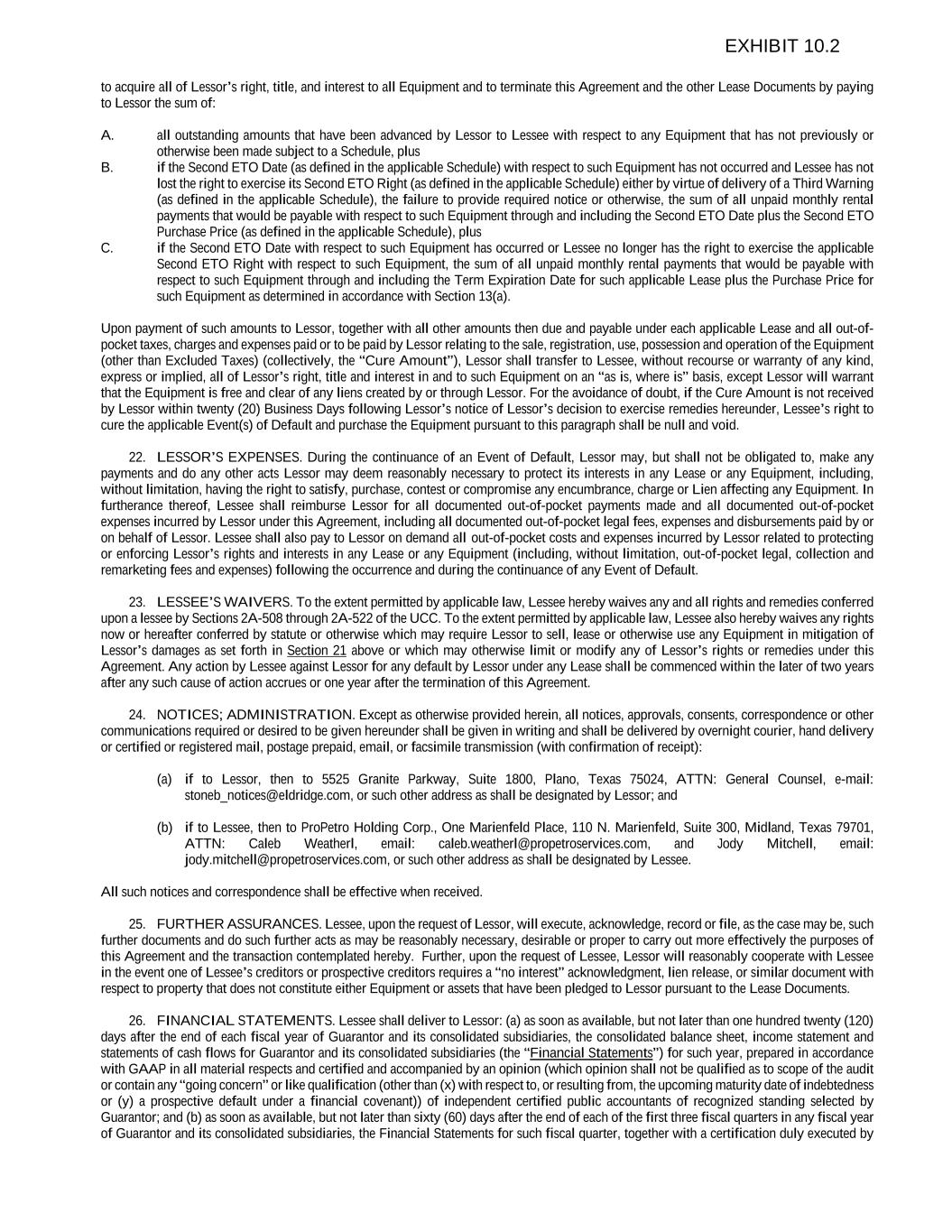 EXHIBIT 10.2

to acquire all of Lessor's right, title, and interest to all Equipment and to terminate this Agreement and the other Lease Documents by paying to Lessor the sum of:

A. all outstanding amounts that have been advanced by Lessor to Lessee with respect to any Equipment that has not previously or otherwise been made subject to a Schedule, plus

B. if the Second ETO Date (as defined in the applicable Schedule) with respect to such Equipment has not occurred and Lessee has not lost the right to exercise its Second ETO Right (as defined in the applicable Schedule) either by virtue of delivery of a Third Warning (as defined in the applicable Schedule), the failure to provide required notice or otherwise, the sum of all unpaid monthly rental payments that would be payable with respect to such Equipment through and including the Second ETO Date plus the Second ETO Purchase Price (as defined in the applicable Schedule), plus

C. if the Second ETO Date with respect to such Equipment has occurred or Lessee no longer has the right to exercise the applicable Second ETO Right with respect to such Equipment, the sum of all unpaid monthly rental payments that would be payable with respect to such Equipment through and including the Term Expiration Date for such applicable Lease plus the Purchase Price for such Equipment as determined in accordance with Section 13(a).

Upon payment of such amounts to Lessor, together with all other amounts then due and payable under each applicable Lease and all out-of-pocket taxes, charges and expenses paid or to be paid by Lessor relating to the sale, registration, use, possession and operation of the Equipment (other than Excluded Taxes) (collectively, the "Cure Amount"), Lessor shall transfer to Lessee, without recourse or warranty of any kind, express or implied, all of Lessor's right, title and interest in and to such Equipment on an "as is, where is" basis, except Lessor will warrant that the Equipment is free and clear of any liens created by or through Lessor. For the avoidance of doubt, if the Cure Amount is not received by Lessor within twenty (20) Business Days following Lessor's notice of Lessor's decision to exercise remedies hereunder, Lessee's right to cure the applicable Event(s) of Default and purchase the Equipment pursuant to this paragraph shall be null and void.

22. LESSOR'S EXPENSES. During the continuance of an Event of Default, Lessor may, but shall not be obligated to, make any payments and do any other acts Lessor may deem reasonably necessary to protect its interests in any Lease or any Equipment, including, without limitation, having the right to satisfy, purchase, contest or compromise any encumbrance, charge or Lien affecting any Equipment. In furtherance thereof, Lessee shall reimburse Lessor for all documented out-of-pocket payments made and all documented out-of-pocket expenses incurred by Lessor under this Agreement, including all documented out-of-pocket legal fees, expenses and disbursements paid by or on behalf of Lessor. Lessee shall also pay to Lessor on demand all out-of-pocket costs and expenses incurred by Lessor related to protecting or enforcing Lessor's rights and interests in any Lease or any Equipment (including, without limitation, out-of-pocket legal, collection and remarketing fees and expenses) following the occurrence and during the continuance of any Event of Default.

23. LESSEE'S WAIVERS. To the extent permitted by applicable law, Lessee hereby waives any and all rights and remedies conferred upon a lessee by Sections 2A-508 through 2A-522 of the UCC. To the extent permitted by applicable law, Lessee also hereby waives any rights now or hereafter conferred by statute or otherwise which may require Lessor to sell, lease or otherwise use any Equipment in mitigation of Lessor's damages as set forth in Section 21 above or which may otherwise limit or modify any of Lessor's rights or remedies under this Agreement. Any action by Lessee against Lessor for any default by Lessor under any Lease shall be commenced within the later of two years after any such cause of action accrues or one year after the termination of this Agreement.

24. NOTICES; ADMINISTRATION. Except as otherwise provided herein, all notices, approvals, consents, correspondence or other communications required or desired to be given hereunder shall be given in writing and shall be delivered by overnight courier, hand delivery or certified or registered mail, postage prepaid, email, or facsimile transmission (with confirmation of receipt):

(a) if to Lessor, then to 5525 Granite Parkway, Suite 1800, Plano, Texas 75024, ATTN: General Counsel, e-mail: stoneb_notices@eldridge.com, or such other address as shall be designated by Lessor; and

(b) if to Lessee, then to ProPetro Holding Corp., One Marienfeld Place, 110 N. Marienfeld, Suite 300, Midland, Texas 79701, ATTN: Caleb Weatherl, email: caleb.weatherl@propetroservices.com, and Jody Mitchell, email: jody.mitchell@propetroservices.com, or such other address as shall be designated by Lessee.

All such notices and correspondence shall be effective when received.

25. FURTHER ASSURANCES. Lessee, upon the request of Lessor, will execute, acknowledge, record or file, as the case may be, such further documents and do such further acts as may be reasonably necessary, desirable or proper to carry out more effectively the purposes of this Agreement and the transaction contemplated hereby. Further, upon the request of Lessee, Lessor will reasonably cooperate with Lessee in the event one of Lessee's creditors or prospective creditors requires a "no interest" acknowledgment, lien release, or similar document with respect to property that does not constitute either Equipment or assets that have been pledged to Lessor pursuant to the Lease Documents.

26. FINANCIAL STATEMENTS. Lessee shall deliver to Lessor: (a) as soon as available, but not later than one hundred twenty (120) days after the end of each fiscal year of Guarantor and its consolidated subsidiaries, the consolidated balance sheet, income statement and statements of cash flows for Guarantor and its consolidated subsidiaries (the "Financial Statements") for such year, prepared in accordance with GAAP in all material respects and certified and accompanied by an opinion (which opinion shall not be qualified as to scope of the audit or contain any "going concern" or like qualification (other than (x) with respect to, or resulting from, the upcoming maturity date of indebtedness or (y) a prospective default under a financial covenant)) of independent certified public accountants of recognized standing selected by Guarantor; and (b) as soon as available, but not later than sixty (60) days after the end of each of the first three fiscal quarters in any fiscal year of Guarantor and its consolidated subsidiaries, the Financial Statements for such fiscal quarter, together with a certification duly executed by